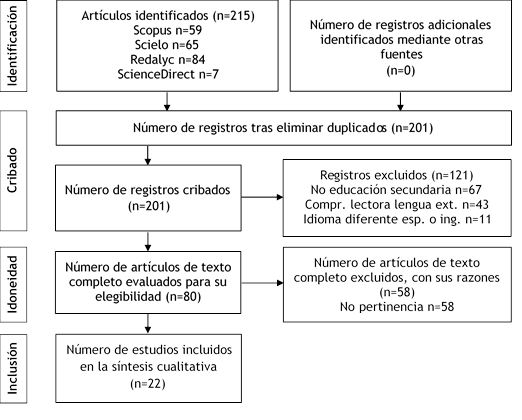 Identificación

Artículos identificados (n=215)
Scopus n=59
Scielo n=65
Redalyc n=84
ScienceDirect n=7

Número de registros adicionales identificados mediante otras fuentes
(n=0)

Cribado

Número de registros tras eliminar duplicados (n=201)

Número de registros cribados
(n=201)

Registros excluidos (n=121)
No educación secundaria n=67
Compr. lectora lengua ext. n=43
Idioma diferente esp. o ing. n=11

Idoneidad

Número de artículos de texto completo evaluados para su elegibilidad (n=80)

Número de artículos de texto completo excluidos, con sus razones
(n=58)
No pertinencia n=58

Inclusión

Número de estudios incluidos en la síntesis cualitativa
(n=22)